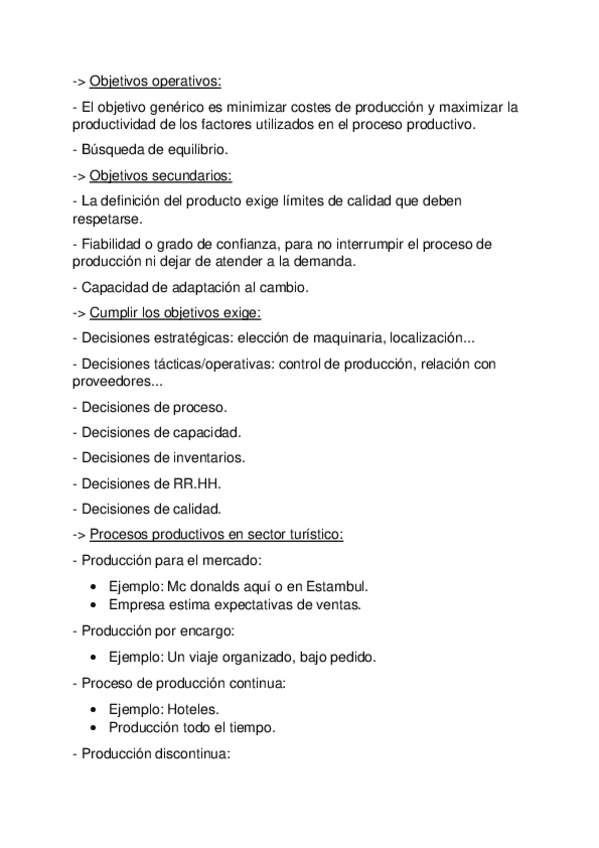 -> Objetivos operativos:

- El objetivo genérico es minimizar costes de producción y maximizar la productividad de los factores utilizados en el proceso productivo.

- Búsqueda de equilibrio.

-> Objetivos secundarios:

- La definición del producto exige límites de calidad que deben respetarse.

- Fiabilidad o grado de confianza, para no interrumpir el proceso de producción ni dejar de atender a la demanda.

- Capacidad de adaptación al cambio.

-> Cumplir los objetivos exige:

- Decisiones estratégicas: elección de maquinaria, localización...

- Decisiones tácticas/operativas: control de producción, relación con proveedores...

- Decisiones de proceso.

- Decisiones de capacidad.

- Decisiones de inventarios.

- Decisiones de RR.HH.

- Decisiones de calidad.

-> Procesos productivos en sector turístico:

- Producción para el mercado:

• Ejemplo: Mc donalds aquí o en Estambul.
• Empresa estima expectativas de ventas.

- Producción por encargo:

• Ejemplo: Un viaje organizado, bajo pedido.

- Proceso de producción continua:

• Ejemplo: Hoteles.
• Producción todo el tiempo.

- Producción discontinua: